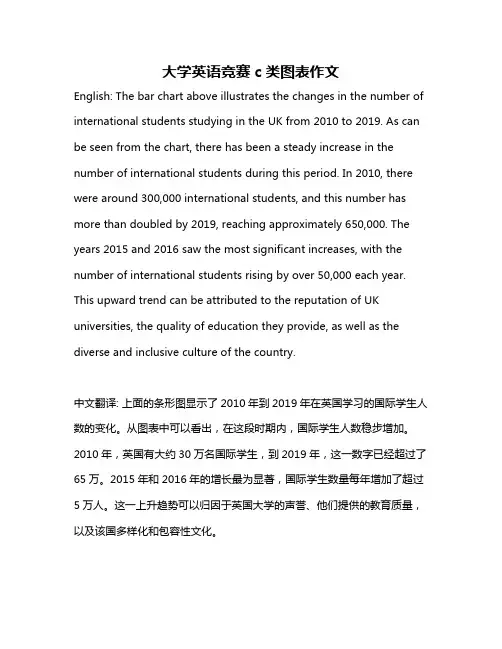 大学英语竞赛 c 类图表作文

English: The bar chart above illustrates the changes in the number of international students studying in the UK from 2010 to 2019. As can be seen from the chart, there has been a steady increase in the number of international students during this period. In 2010, there were around 300,000 international students, and this number has more than doubled by 2019, reaching approximately 650,000. The years 2015 and 2016 saw the most significant increases, with the number of international students rising by over 50,000 each year. This upward trend can be attributed to the reputation of UK universities, the quality of education they provide, as well as the diverse and inclusive culture of the country.

中文翻译: 上面的条形图显示了 2010 年到 2019 年在英国学习的国际学生人数的变化。从图表中可以看出，在这段时期内，国际学生人数稳步增加。2010 年，英国有大约 30 万名国际学生，到 2019 年，这一数字已经超过了 65 万。2015 年和 2016 年的增长最为显著，国际学生数量每年增加了超过 5 万人。这一上升趋势可以归因于英国大学的声誉、他们提供的教育质量，以及该国多样化和包容性文化。